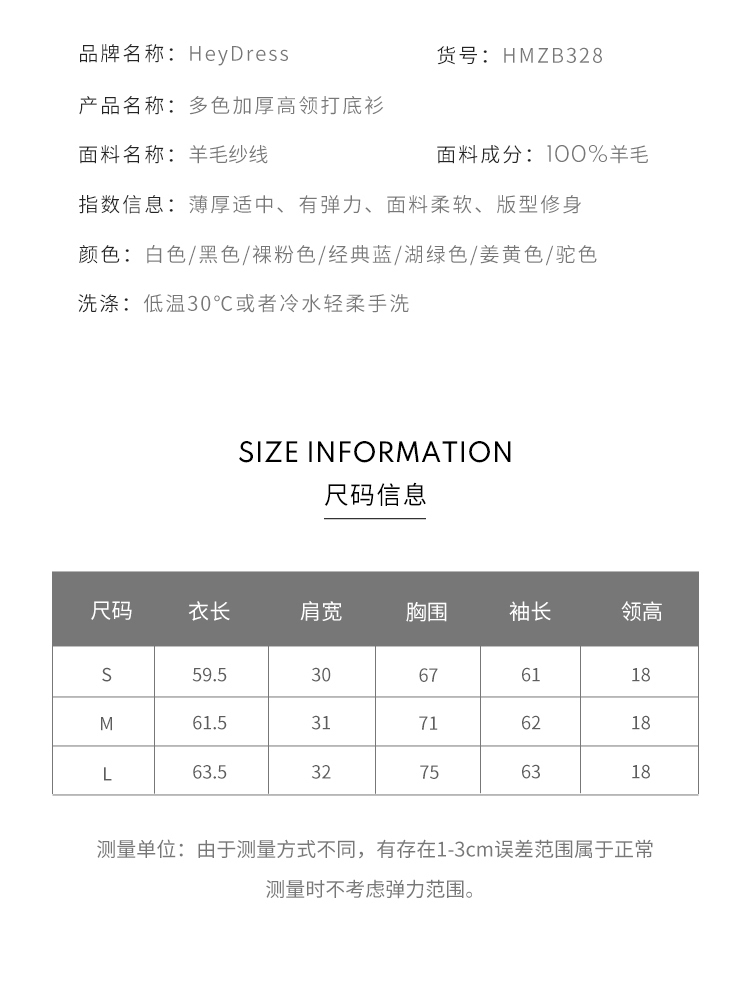 品牌名称：HeyDress 货号：HMZB328

产品名称：多色加厚高领打底衫

面料名称：羊毛纱线 面料成分：100%羊毛

指数信息：薄厚适中、有弹力、面料柔软、版型修身

颜色：白色/黑色/裸粉色/经典蓝/湖绿色/姜黄色/驼色

洗涤：低温30°C或者冷水轻柔手洗

SIZE INFORMATION
尺码信息

| 尺码 | 衣长 | 肩宽 | 胸围 | 袖长 | 领高 |
|---|---|---|---|---|---|
| S | 59.5 | 30 | 67 | 61 | 18 |
| M | 61.5 | 31 | 71 | 62 | 18 |
| L | 63.5 | 32 | 75 | 63 | 18 |

测量单位：由于测量方式不同，有存在1-3cm误差范围属于正常

测量时不考虑弹力范围。